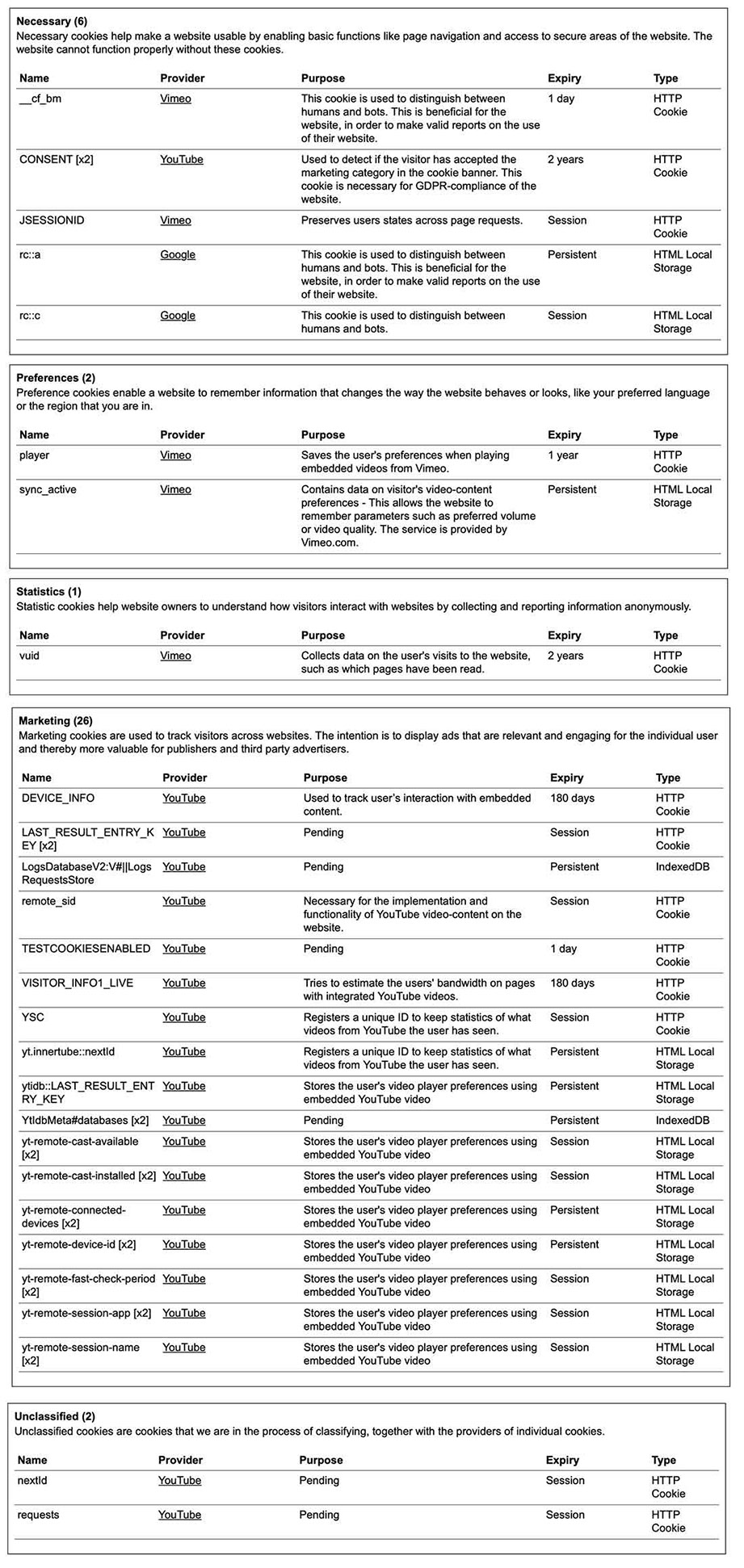 **Necessary (6)**
Necessary cookies help make a website usable by enabling basic functions like page navigation and access to secure areas of the website. The website cannot function properly without these cookies.

| Name | Provider | Purpose | Expiry | Type |
|---|---|---|---|---|
| __cf_bm | Vimeo | This cookie is used to distinguish between humans and bots. This is beneficial for the website, in order to make valid reports on the use of their website. | 1 day | HTTP Cookie |
| CONSENT [x2] | YouTube | Used to detect if the visitor has accepted the marketing category in the cookie banner. This cookie is necessary for GDPR-compliance of the website. | 2 years | HTTP Cookie |
| JSESSIONID | Vimeo | Preserves users states across page requests. | Session | HTTP Cookie |
| rc::a | Google | This cookie is used to distinguish between humans and bots. This is beneficial for the website, in order to make valid reports on the use of their website. | Persistent | HTML Local Storage |
| rc::c | Google | This cookie is used to distinguish between humans and bots. | Session | HTML Local Storage |

**Preferences (2)**
Preference cookies enable a website to remember information that changes the way the website behaves or looks, like your preferred language or the region that you are in.

| Name | Provider | Purpose | Expiry | Type |
|---|---|---|---|---|
| player | Vimeo | Saves the user's preferences when playing embedded videos from Vimeo. | 1 year | HTTP Cookie |
| sync_active | Vimeo | Contains data on visitor's video-content preferences - This allows the website to remember parameters such as preferred volume or video quality. The service is provided by Vimeo.com. | Persistent | HTML Local Storage |

**Statistics (1)**
Statistic cookies help website owners to understand how visitors interact with websites by collecting and reporting information anonymously.

| Name | Provider | Purpose | Expiry | Type |
|---|---|---|---|---|
| vuid | Vimeo | Collects data on the user's visits to the website, such as which pages have been read. | 2 years | HTTP Cookie |

**Marketing (26)**
Marketing cookies are used to track visitors across websites. The intention is to display ads that are relevant and engaging for the individual user and thereby more valuable for publishers and third party advertisers.

| Name | Provider | Purpose | Expiry | Type |
|---|---|---|---|---|
| DEVICE_INFO | YouTube | Used to track user's interaction with embedded content. | 180 days | HTTP Cookie |
| LAST_RESULT_ENTRY_KEY [x2] | YouTube | Pending | Session | HTTP Cookie |
| LogsDatabaseV2:V#\|\|LogsRequestsStore | YouTube | Pending | Persistent | IndexedDB |
| remote_sid | YouTube | Necessary for the implementation and functionality of YouTube video-content on the website. | Session | HTTP Cookie |
| TESTCOOKIESENABLED | YouTube | Pending | 1 day | HTTP Cookie |
| VISITOR_INFO1_LIVE | YouTube | Tries to estimate the users' bandwidth on pages with integrated YouTube videos. | 180 days | HTTP Cookie |
| YSC | YouTube | Registers a unique ID to keep statistics of what videos from YouTube the user has seen. | Session | HTTP Cookie |
| yt.innertube::nextId | YouTube | Registers a unique ID to keep statistics of what videos from YouTube the user has seen. | Persistent | HTML Local Storage |
| ytidb::LAST_RESULT_ENTRY_KEY | YouTube | Stores the user's video player preferences using embedded YouTube video | Persistent | HTML Local Storage |
| YtIdbMeta#databases [x2] | YouTube | Pending | Persistent | IndexedDB |
| yt-remote-cast-available [x2] | YouTube | Stores the user's video player preferences using embedded YouTube video | Session | HTML Local Storage |
| yt-remote-cast-installed [x2] | YouTube | Stores the user's video player preferences using embedded YouTube video | Session | HTML Local Storage |
| yt-remote-connected-devices [x2] | YouTube | Stores the user's video player preferences using embedded YouTube video | Persistent | HTML Local Storage |
| yt-remote-device-id [x2] | YouTube | Stores the user's video player preferences using embedded YouTube video | Persistent | HTML Local Storage |
| yt-remote-fast-check-period [x2] | YouTube | Stores the user's video player preferences using embedded YouTube video | Session | HTML Local Storage |
| yt-remote-session-app [x2] | YouTube | Stores the user's video player preferences using embedded YouTube video | Session | HTML Local Storage |
| yt-remote-session-name [x2] | YouTube | Stores the user's video player preferences using embedded YouTube video | Session | HTML Local Storage |

**Unclassified (2)**
Unclassified cookies are cookies that we are in the process of classifying, together with the providers of individual cookies.

| Name | Provider | Purpose | Expiry | Type |
|---|---|---|---|---|
| nextId | YouTube | Pending | Session | HTTP Cookie |
| requests | YouTube | Pending | Session | HTTP Cookie |